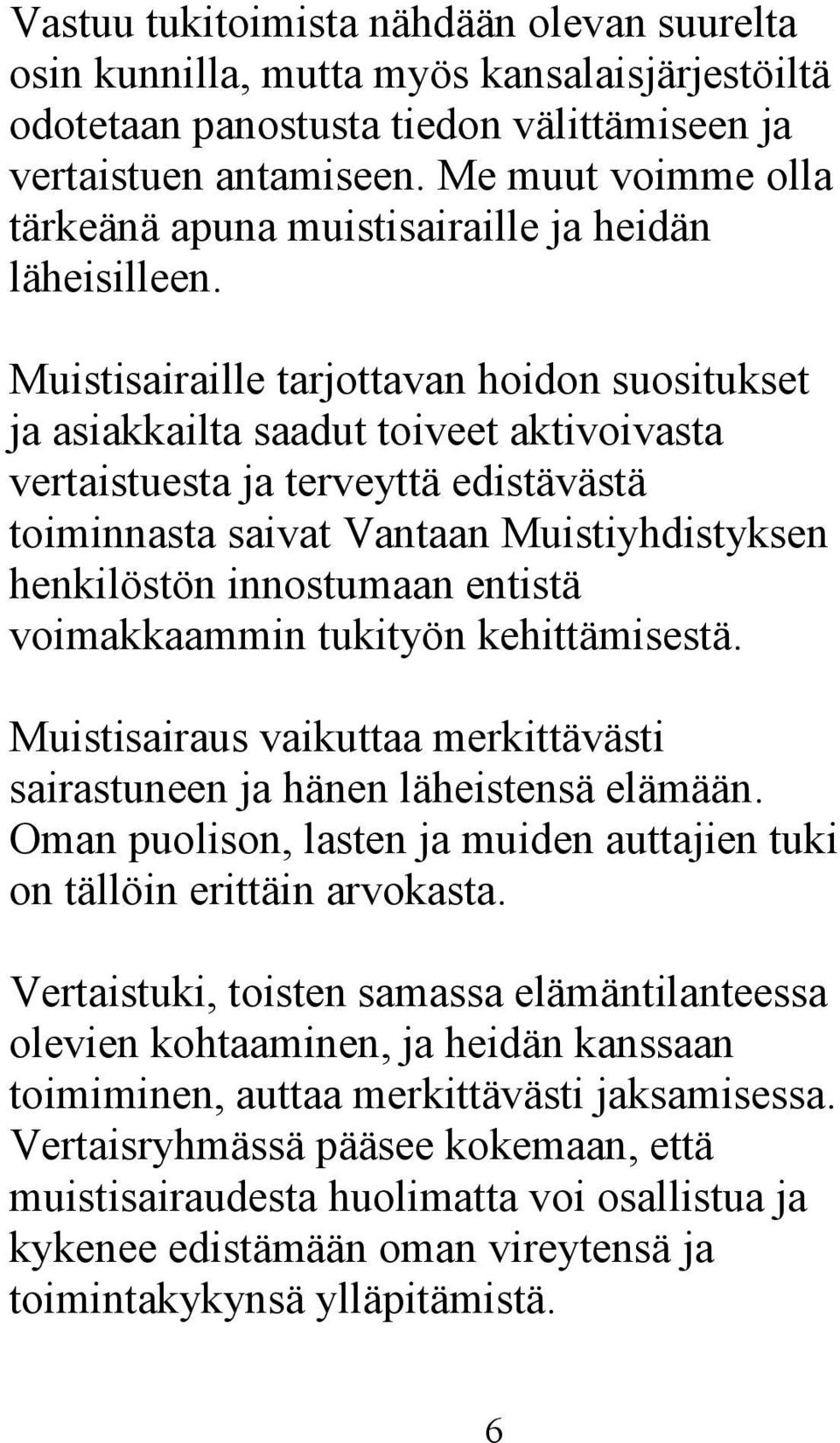 Vastuu tukitoimista nähdään olevan suurelta osin kunnilla, mutta myös kansalaisjärjestöiltä odotetaan panostusta tiedon välittämiseen ja vertaistuen antamiseen. Me muut voimme olla tärkeänä apuna muistisairaille ja heidän läheisilleen.

Muistisairaille tarjottavan hoidon suositukset ja asiakkailta saadut toiveet aktivoivasta vertaistuesta ja terveyttä edistävästä toiminnasta saivat Vantaan Muistiyhdistyksen henkilöstön innostumaan entistä voimakkaammin tukityön kehittämisestä.

Muistisairaus vaikuttaa merkittävästi sairastuneen ja hänen läheistensä elämään. Oman puolison, lasten ja muiden auttajien tuki on tällöin erittäin arvokasta.

Vertaistuki, toisten samassa elämäntilanteessa olevien kohtaaminen, ja heidän kanssaan toimiminen, auttaa merkittävästi jaksamisessa. Vertaisryhmässä pääsee kokemaan, että muistisairaudesta huolimatta voi osallistua ja kykenee edistämään oman vireytensä ja toimintakykynsä ylläpitämistä.

6